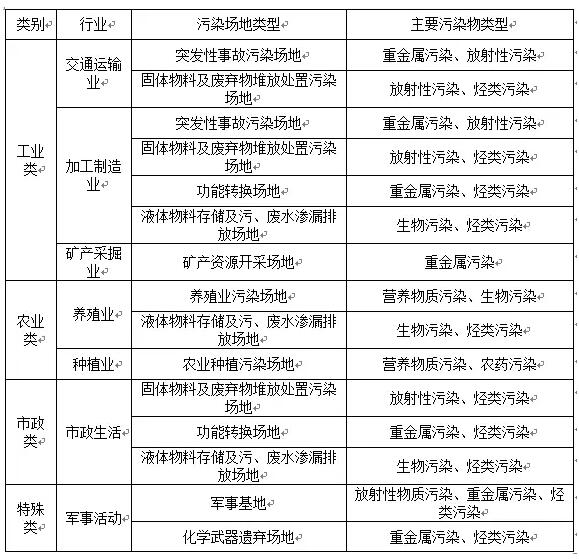 | 类别 | 行业 | 污染场地类型 | 主要污染物类型 |
|---|---|---|---|
| 工业类 | 交通运输业 | 突发性事故污染场地 | 重金属污染、放射性污染 |
| | | 固体物料及废弃物堆放处置污染场地 | 放射性污染、烃类污染 |
| | 加工制造业 | 突发性事故污染场地 | 重金属污染、放射性污染 |
| | | 固体物料及废弃物堆放处置污染场地 | 放射性污染、烃类污染 |
| | | 功能转换场地 | 重金属污染、烃类污染 |
| | | 液体物料存储及污、废水渗漏排放场地 | 生物污染、烃类污染 |
| | 矿产采掘业 | 矿产资源开采场地 | 重金属污染 |
| 农业类 | 养殖业 | 养殖业污染场地 | 营养物质污染、生物污染 |
| | | 液体物料存储及污、废水渗漏排放场地 | 生物污染、烃类污染 |
| | 种植业 | 农业种植污染场地 | 营养物质污染、农药污染 |
| 市政类 | 市政生活 | 固体物料及废弃物堆放处置污染场地 | 放射性污染、烃类污染 |
| | | 功能转换场地 | 重金属污染、烃类污染 |
| | | 液体物料存储及污、废水渗漏排放场地 | 生物污染、烃类污染 |
| 特殊类 | 军事活动 | 军事基地 | 放射性物质污染、重金属污染、烃类污染 |
| | | 化学武器遗弃场地 | 重金属污染、烃类污染 |